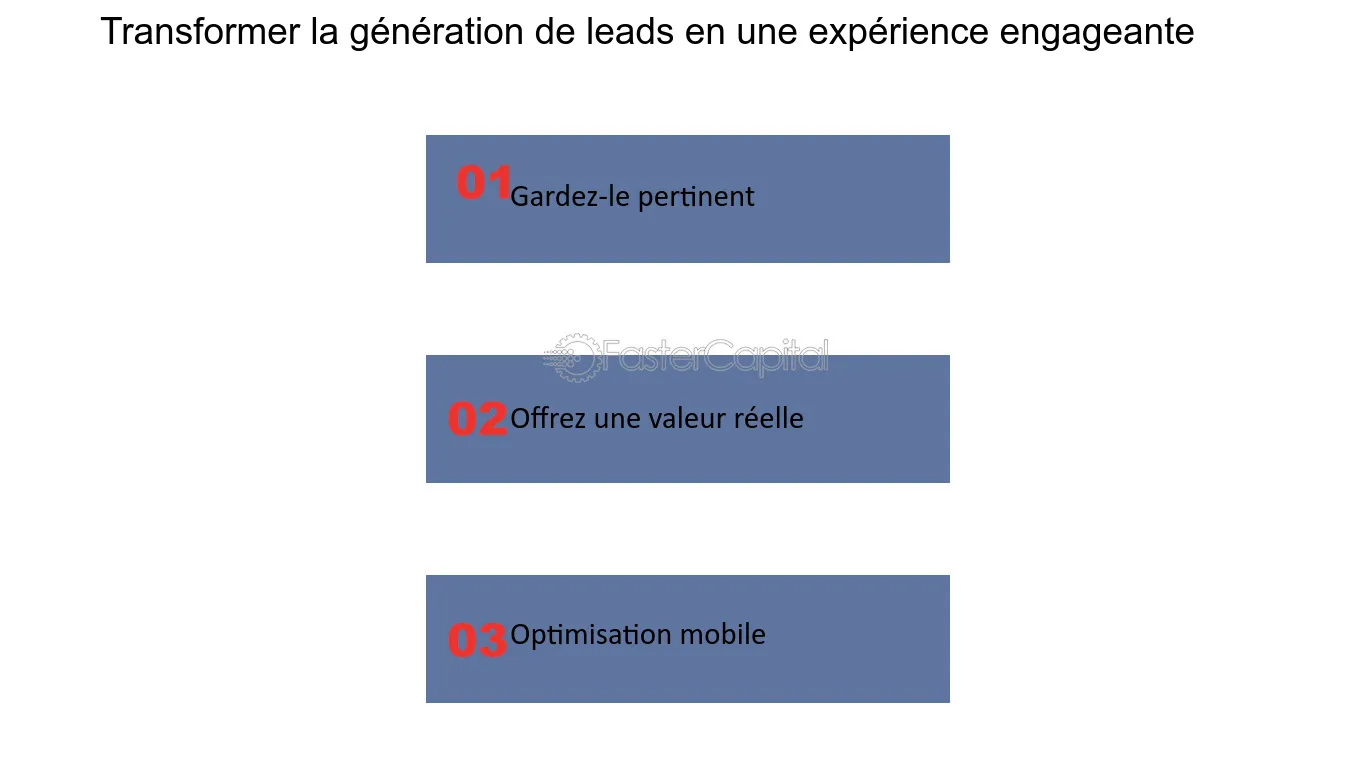 Transformer la génération de leads en une expérience engageante

01 Gardez-le pertinent

FasterCapital

02 Offrez une valeur réelle

03 Optimisation mobile